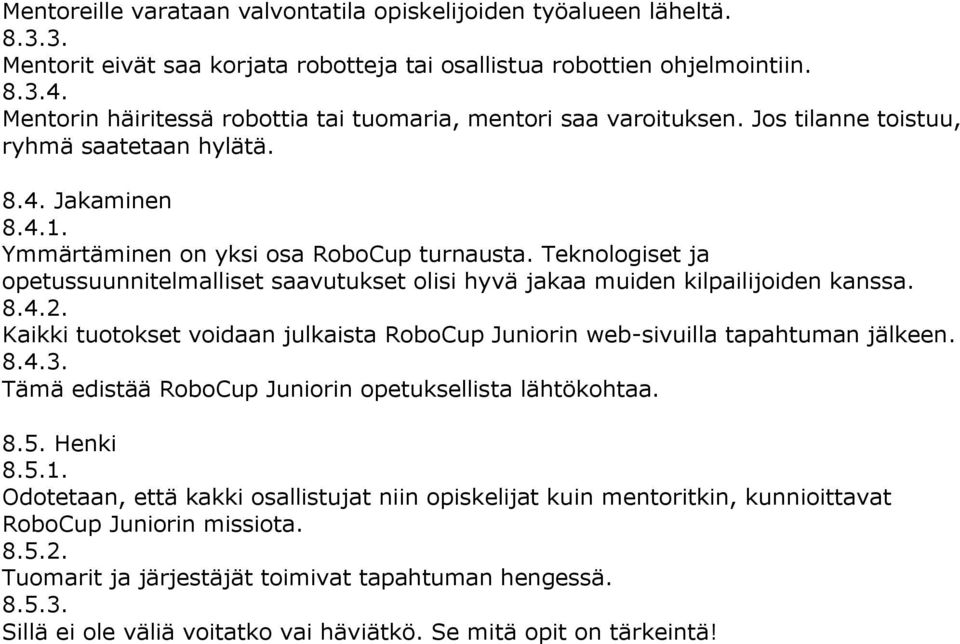 Mentoreille varataan valvontatila opiskelijoiden työalueen läheltä.
8.3.3.
Mentorit eivät saa korjata robotteja tai osallistua robottien ohjelmointiin.
8.3.4.
Mentorin häiritessä robottia tai tuomaria, mentori saa varoituksen. Jos tilanne toistuu, ryhmä saatetaan hylätä.

8.4. Jakaminen
8.4.1.
Ymmärtäminen on yksi osa RoboCup turnausta. Teknologiset ja opetussuunnitelmalliset saavutukset olisi hyvä jakaa muiden kilpailijoiden kanssa.
8.4.2.
Kaikki tuotokset voidaan julkaista RoboCup Juniorin web-sivuilla tapahtuman jälkeen.
8.4.3.
Tämä edistää RoboCup Juniorin opetuksellista lähtökohtaa.

8.5. Henki
8.5.1.
Odotetaan, että kakki osallistujat niin opiskelijat kuin mentoritkin, kunnioittavat RoboCup Juniorin missiota.
8.5.2.
Tuomarit ja järjestäjät toimivat tapahtuman hengessä.
8.5.3.
Sillä ei ole väliä voitatko vai häviätkö. Se mitä opit on tärkeintä!